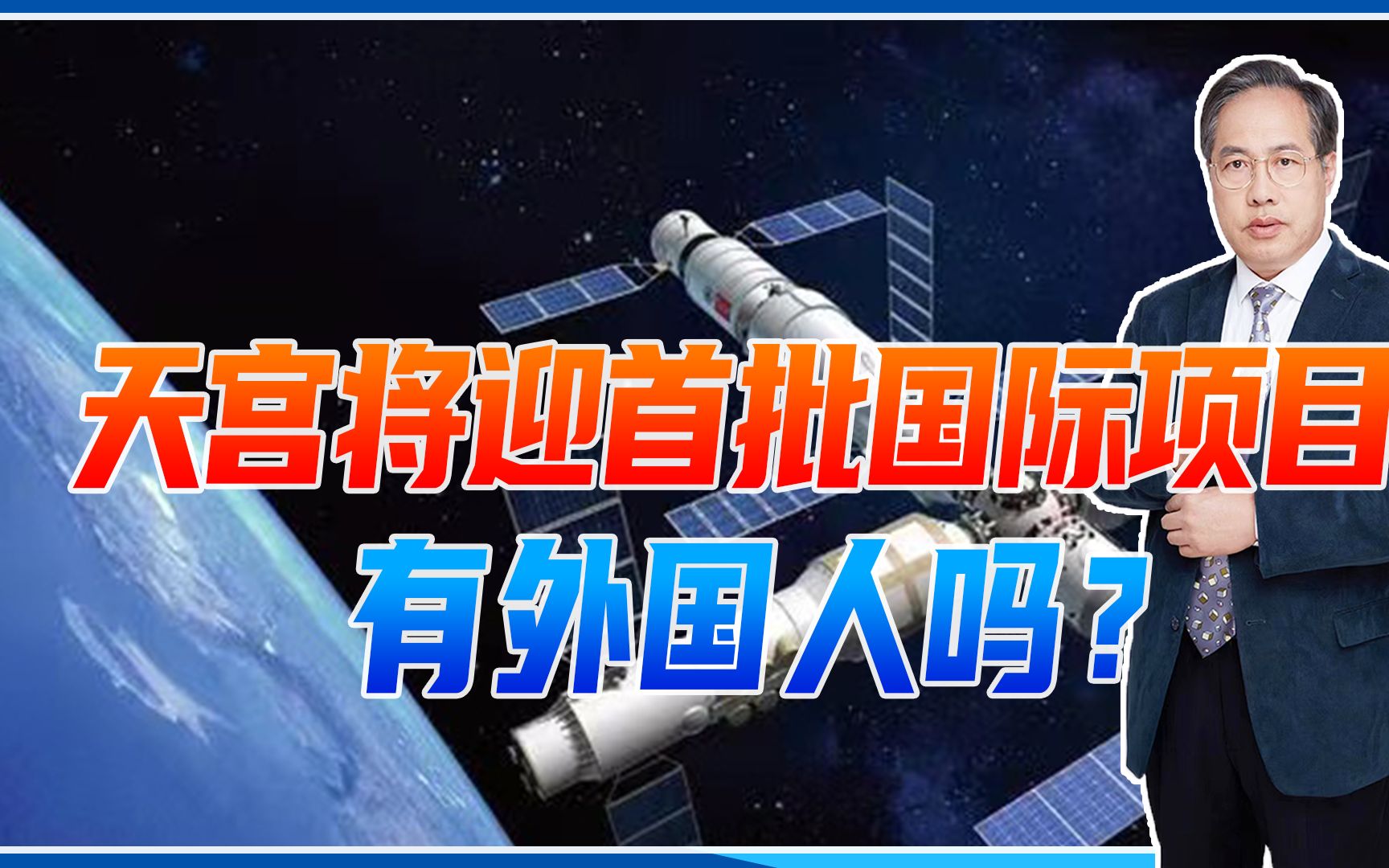 天宫将迎首批国际项目
有外国人吗？